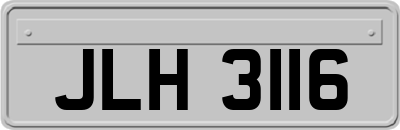 JLH 3116